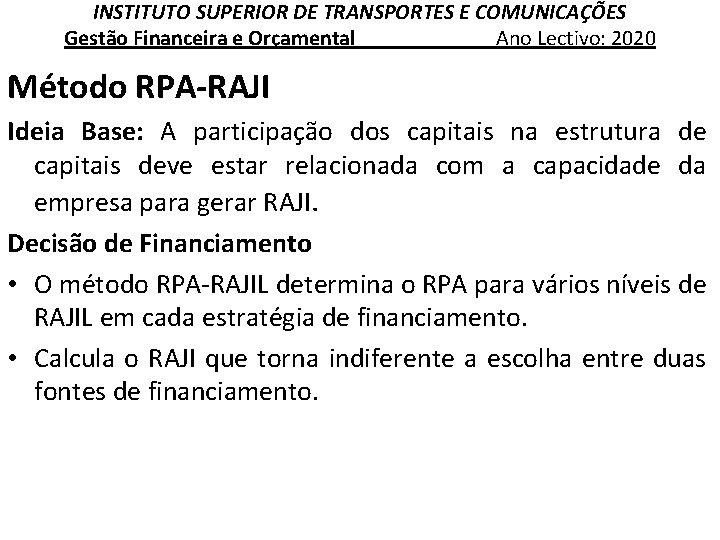 INSTITUTO SUPERIOR DE TRANSPORTES E COMUNICAÇÕES
Gestão Financeira e Orçamental Ano Lectivo: 2020

Método RPA-RAJI

Ideia Base: A participação dos capitais na estrutura de capitais deve estar relacionada com a capacidade da empresa para gerar RAJI.

Decisão de Financiamento

• O método RPA-RAJIL determina o RPA para vários níveis de RAJIL em cada estratégia de financiamento.

• Calcula o RAJI que torna indiferente a escolha entre duas fontes de financiamento.